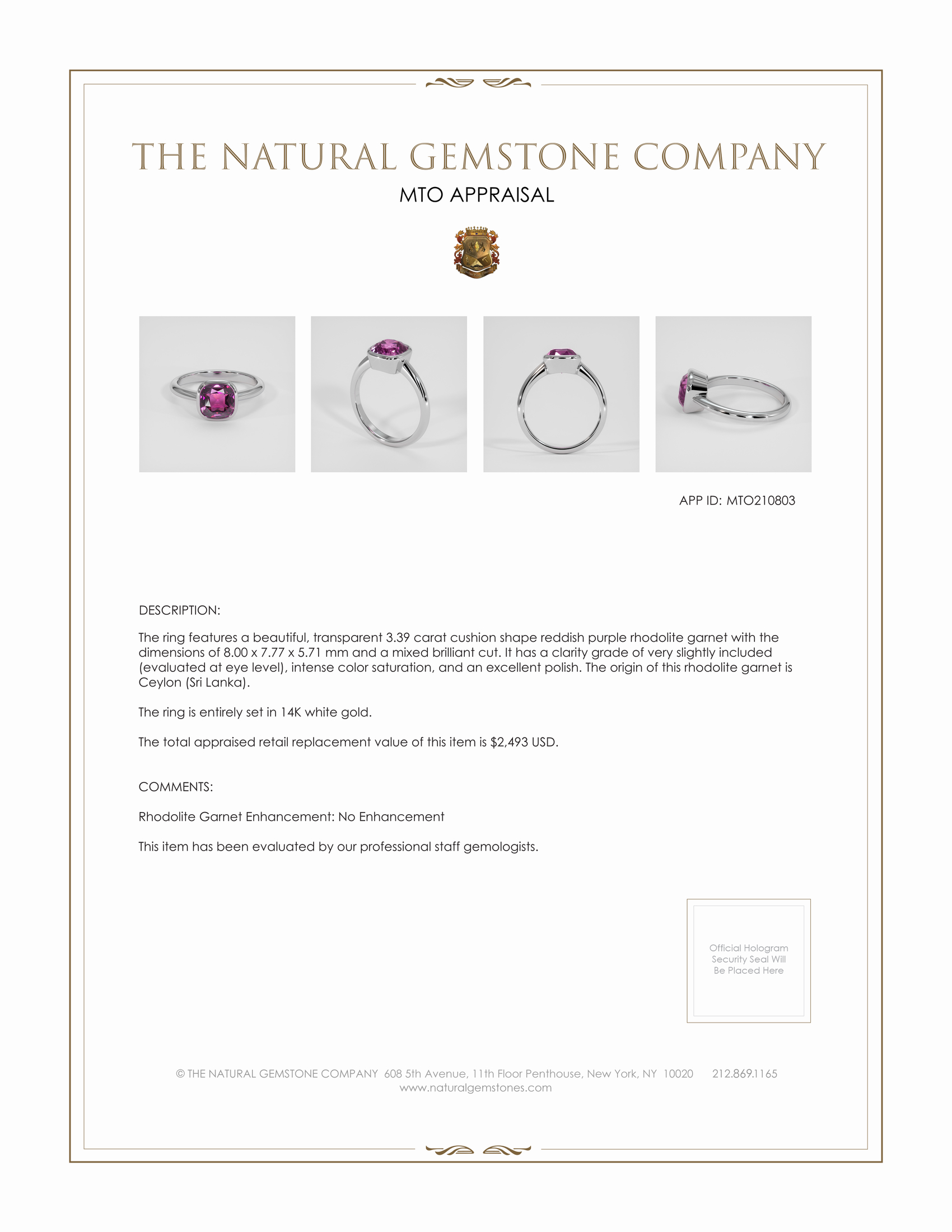 THE NATURAL GEMSTONE COMPANY

MTO APPRAISAL

APP ID: MTO210803

DESCRIPTION:

The ring features a beautiful, transparent 3.39 carat cushion shape reddish purple rhodolite garnet with the dimensions of 8.00 x 7.77 x 5.71 mm and a mixed brilliant cut. It has a clarity grade of very slightly included (evaluated at eye level), intense color saturation, and an excellent polish. The origin of this rhodolite garnet is Ceylon (Sri Lanka).

The ring is entirely set in 14K white gold.

The total appraised retail replacement value of this item is $2,493 USD.

COMMENTS:

Rhodolite Garnet Enhancement: No Enhancement

This item has been evaluated by our professional staff gemologists.

Official Hologram Security Seal Will Be Placed Here

© THE NATURAL GEMSTONE COMPANY 608 5th Avenue, 11th Floor Penthouse, New York, NY 10020 212.869.1165
www.naturalgemstones.com